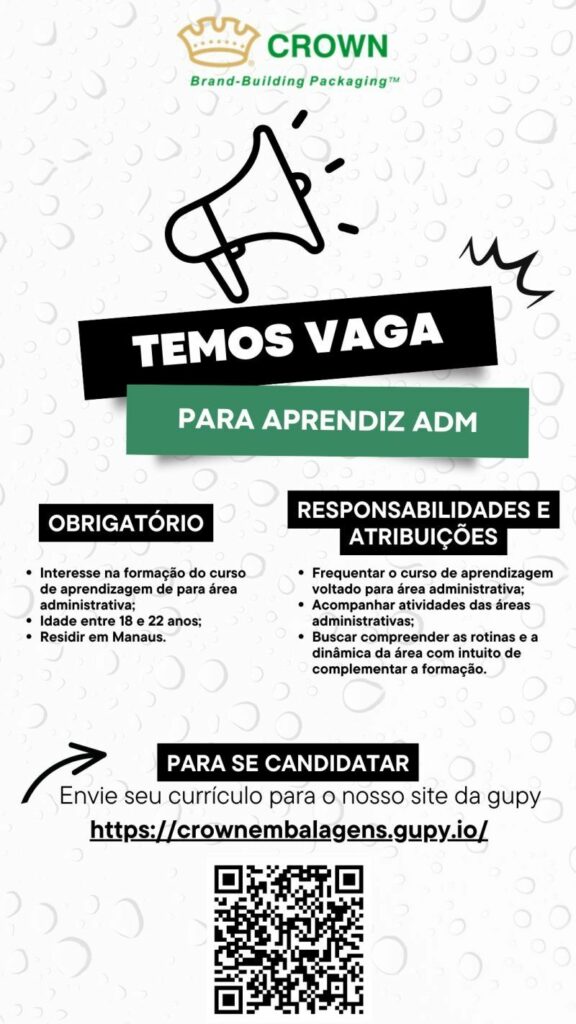 CROWN
Brand-Building Packaging™

TEMOS VAGA

PARA APRENDIZ ADM

OBRIGATÓRIO

- Interesse na formação do curso de aprendizagem de para área administrativa;
- Idade entre 18 e 22 anos;
- Residir em Manaus.

RESPONSABILIDADES E ATRIBUIÇÕES

- Frequentar o curso de aprendizagem voltado para área administrativa;
- Acompanhar atividades das áreas administrativas;
- Buscar compreender as rotinas e a dinâmica da área com intuito de complementar a formação.

PARA SE CANDIDATAR

Envie seu currículo para o nosso site da gupy

https://crownembalagens.gupy.io/